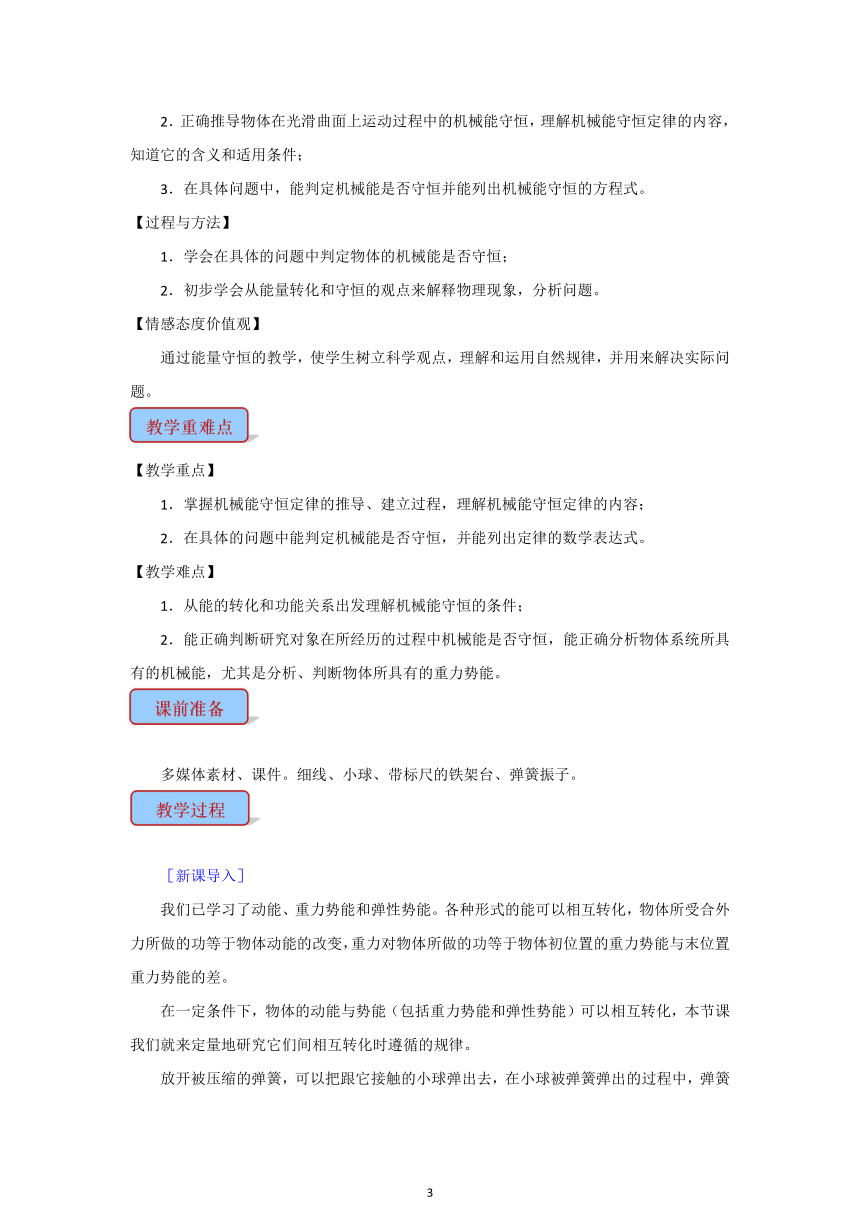 2．正确推导物体在光滑曲面上运动过程中的机械能守恒，理解机械能守恒定律的内容，知道它的含义和适用条件；

3．在具体问题中，能判定机械能是否守恒并能列出机械能守恒的方程式。

【过程与方法】

1．学会在具体的问题中判定物体的机械能是否守恒；

2．初步学会从能量转化和守恒的观点来解释物理现象，分析问题。

【情感态度价值观】

通过能量守恒的教学，使学生树立科学观点，理解和运用自然规律，并用来解决实际问题。

教学重难点

【教学重点】

1．掌握机械能守恒定律的推导、建立过程，理解机械能守恒定律的内容；

2．在具体的问题中能判定机械能是否守恒，并能列出定律的数学表达式。

【教学难点】

1．从能的转化和功能关系出发理解机械能守恒的条件；

2．能正确判断研究对象在所经历的过程中机械能是否守恒，能正确分析物体系统所具有的机械能，尤其是分析、判断物体所具有的重力势能。

课前准备

多媒体素材、课件。细线、小球、带标尺的铁架台、弹簧振子。

教学过程

［新课导入］

我们已学习了动能、重力势能和弹性势能。各种形式的能可以相互转化，物体所受合外力所做的功等于物体动能的改变，重力对物体所做的功等于物体初位置的重力势能与末位置重力势能的差。

在一定条件下，物体的动能与势能（包括重力势能和弹性势能）可以相互转化，本节课我们就来定量地研究它们间相互转化时遵循的规律。

放开被压缩的弹簧，可以把跟它接触的小球弹出去，在小球被弹簧弹出的过程中，弹簧

3